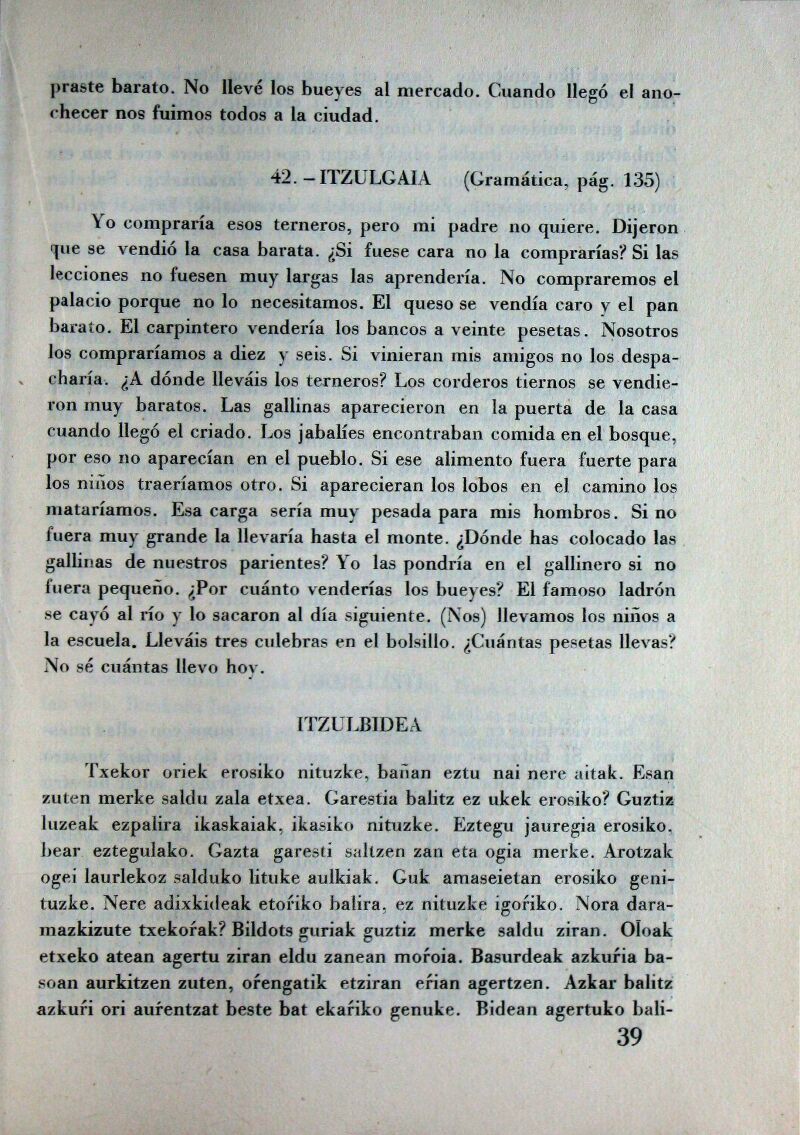 praste barato. No llevé los bueyes al mercado. Cuando llegó el anochecer nos fuimos todos a la ciudad.

42. – ITZULGAIA (Gramática, pág. 135)

Yo compraría esos terneros, pero mi padre no quiere. Dijeron que se vendió la casa barata. ¿Si fuese cara no la comprarías? Si las lecciones no fuesen muy largas las aprendería. No compraremos el palacio porque no lo necesitamos. El queso se vendía caro y el pan barato. El carpintero vendería los bancos a veinte pesetas. Nosotros los compraríamos a diez y seis. Si vinieran mis amigos no los despacharía. ¿A dónde lleváis los terneros? Los corderos tiernos se vendieron muy baratos. Las gallinas aparecieron en la puerta de la casa cuando llegó el criado. Los jabalíes encontraban comida en el bosque, por eso no aparecían en el pueblo. Si ese alimento fuera fuerte para los niños traeríamos otro. Si aparecieran los lobos en el camino los mataríamos. Esa carga sería muy pesada para mis hombros. Si no fuera muy grande la llevaría hasta el monte. ¿Dónde has colocado las gallinas de nuestros parientes? Yo las pondría en el gallinero si no fuera pequeño. ¿Por cuánto venderías los bueyes? El famoso ladrón se cayó al río y lo sacaron al día siguiente. (Nos) llevamos los niños a la escuela. Lleváis tres culebras en el bolsillo. ¿Cuántas pesetas llevas? No sé cuántas llevo hoy.

ITZULBIDEA

Txekor oriek erosiko nituzke, bañan eztu nai nere aitak. Esan zuten merke saldu zala etxea. Garestia balitz ez ukek erosiko? Guztiz luzeak ezpalira ikaskaiak, ikasiko nituzke. Eztegu jauregia erosiko, bear eztegulako. Gazta garesti saltzen zan eta ogia merke. Arotzak ogei laurlekoz salduko lituke aulkiak. Guk amaseietan erosiko genituzke. Nere adixkideak etoŕiko balira, ez nituzke igoŕiko. Nora daramazkizute txekoŕak? Bildots guriak guztiz merke saldu ziran. Oloak etxeko atean agertu ziran eldu zanean moŕoia. Basurdeak azkuŕia basoan aurkitzen zuten, oŕengatik etziran eŕian agertzen. Azkar balitz azkuŕi ori auŕentzat beste bat ekaŕiko genuke. Bidean agertuko bali-

39